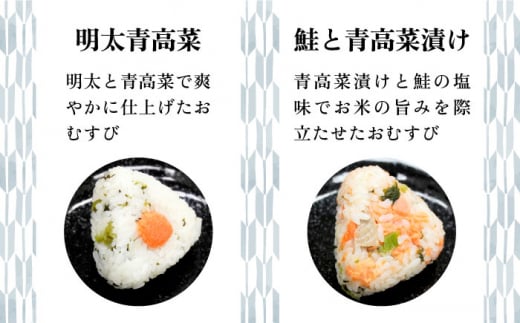 明太青高菜

明太と青高菜で爽やかに仕上げたおむすび

鮭と青高菜漬け

青高菜漬けと鮭の塩味でお米の旨みを際立たせたおむすび